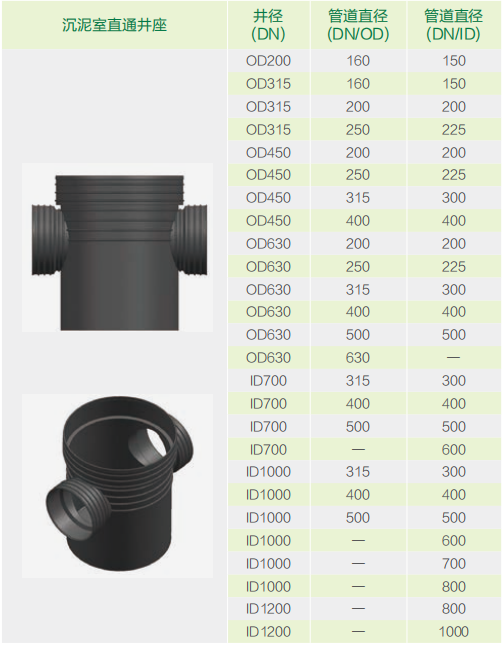 | 沉泥室直通井座 | 井径 (DN) | 管道直径 (DN/OD) | 管道直径 (DN/ID) |
|---|---|---|---|
| | OD200 | 160 | 150 |
| | OD315 | 160 | 150 |
| | OD315 | 200 | 200 |
| | OD315 | 250 | 225 |
| | OD450 | 200 | 200 |
| | OD450 | 250 | 225 |
| | OD450 | 315 | 300 |
| | OD450 | 400 | 400 |
| | OD630 | 200 | 200 |
| | OD630 | 250 | 225 |
| | OD630 | 315 | 300 |
| | OD630 | 400 | 400 |
| | OD630 | 500 | 500 |
| | OD630 | 630 | — |
| | ID700 | 315 | 300 |
| | ID700 | 400 | 400 |
| | ID700 | 500 | 500 |
| | ID700 | — | 600 |
| | ID1000 | 315 | 300 |
| | ID1000 | 400 | 400 |
| | ID1000 | 500 | 500 |
| | ID1000 | — | 600 |
| | ID1000 | — | 700 |
| | ID1000 | — | 800 |
| | ID1200 | — | 800 |
| | ID1200 | — | 1000 |